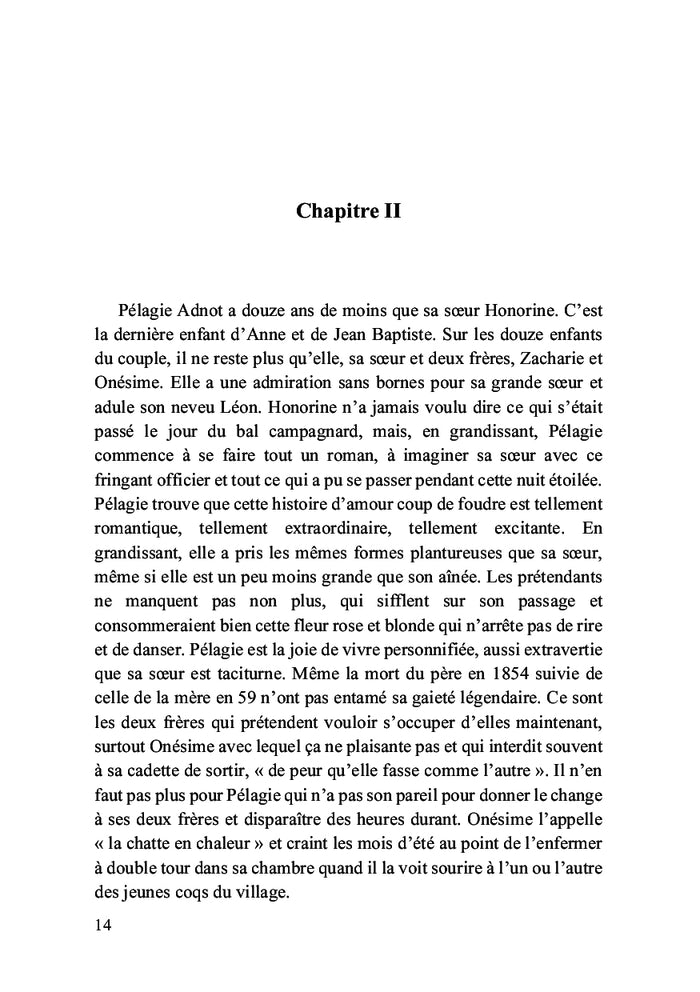 Chapitre II

Pélagie Adnot a douze ans de moins que sa sœur Honorine. C'est la dernière enfant d'Anne et de Jean Baptiste. Sur les douze enfants du couple, il ne reste plus qu'elle, sa sœur et deux frères, Zacharie et Onésime. Elle a une admiration sans bornes pour sa grande sœur et adule son neveu Léon. Honorine n'a jamais voulu dire ce qui s'était passé le jour du bal campagnard, mais, en grandissant, Pélagie commence à se faire tout un roman, à imaginer sa sœur avec ce fringant officier et tout ce qui a pu se passer pendant cette nuit étoilée. Pélagie trouve que cette histoire d'amour coup de foudre est tellement romantique, tellement extraordinaire, tellement excitante. En grandissant, elle a pris les mêmes formes plantureuses que sa sœur, même si elle est un peu moins grande que son aînée. Les prétendants ne manquent pas non plus, qui sifflent sur son passage et consommeraient bien cette fleur rose et blonde qui n'arrête pas de rire et de danser. Pélagie est la joie de vivre personnifiée, aussi extravertie que sa sœur est taciturne. Même la mort du père en 1854 suivie de celle de la mère en 59 n'ont pas entamé sa gaieté légendaire. Ce sont les deux frères qui prétendent vouloir s'occuper d'elles maintenant, surtout Onésime avec lequel ça ne plaisante pas et qui interdit souvent à sa cadette de sortir, « de peur qu'elle fasse comme l'autre ». Il n'en faut pas plus pour Pélagie qui n'a pas son pareil pour donner le change à ses deux frères et disparaître des heures durant. Onésime l'appelle « la chatte en chaleur » et craint les mois d'été au point de l'enfermer à double tour dans sa chambre quand il la voit sourire à l'un ou l'autre des jeunes coqs du village.

14